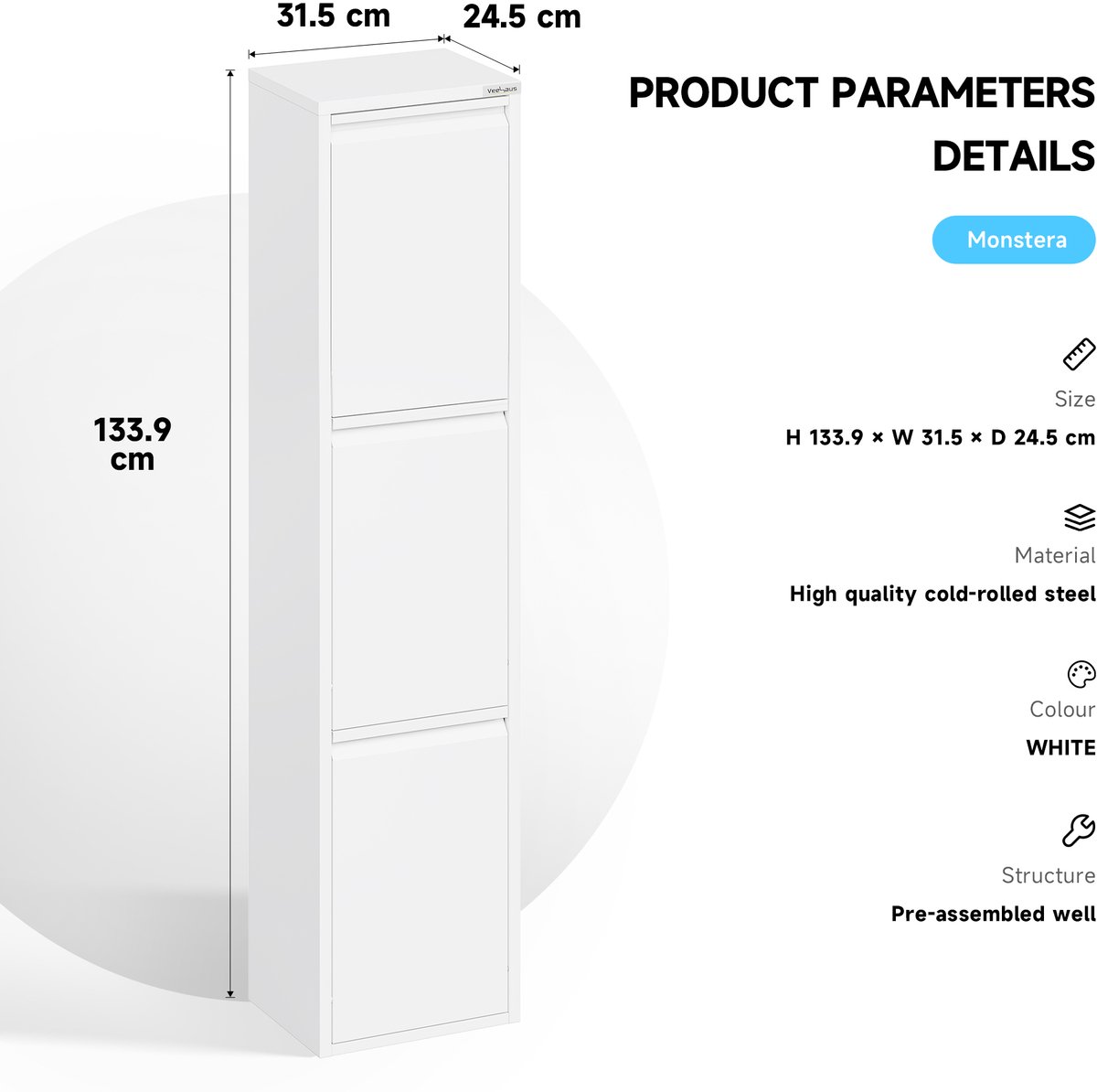 31.5 cm

24.5 cm

133.9 cm

PRODUCT PARAMETERS DETAILS

Monstera

Size

H 133.9 × W 31.5 × D 24.5 cm

Material

High quality cold-rolled steel

Colour

WHITE

Structure

Pre-assembled well